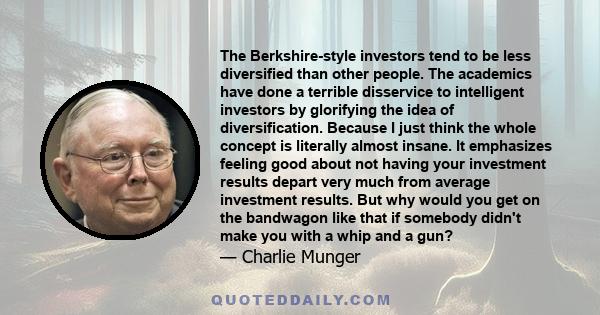 The Berkshire-style investors tend to be less diversified than other people. The academics have done a terrible disservice to intelligent investors by glorifying the idea of diversification. Because I just think the whole concept is literally almost insane. It emphasizes feeling good about not having your investment results depart very much from average investment results. But why would you get on the bandwagon like that if somebody didn't make you with a whip and a gun?

— Charlie Munger

QUOTEDDAILY.COM